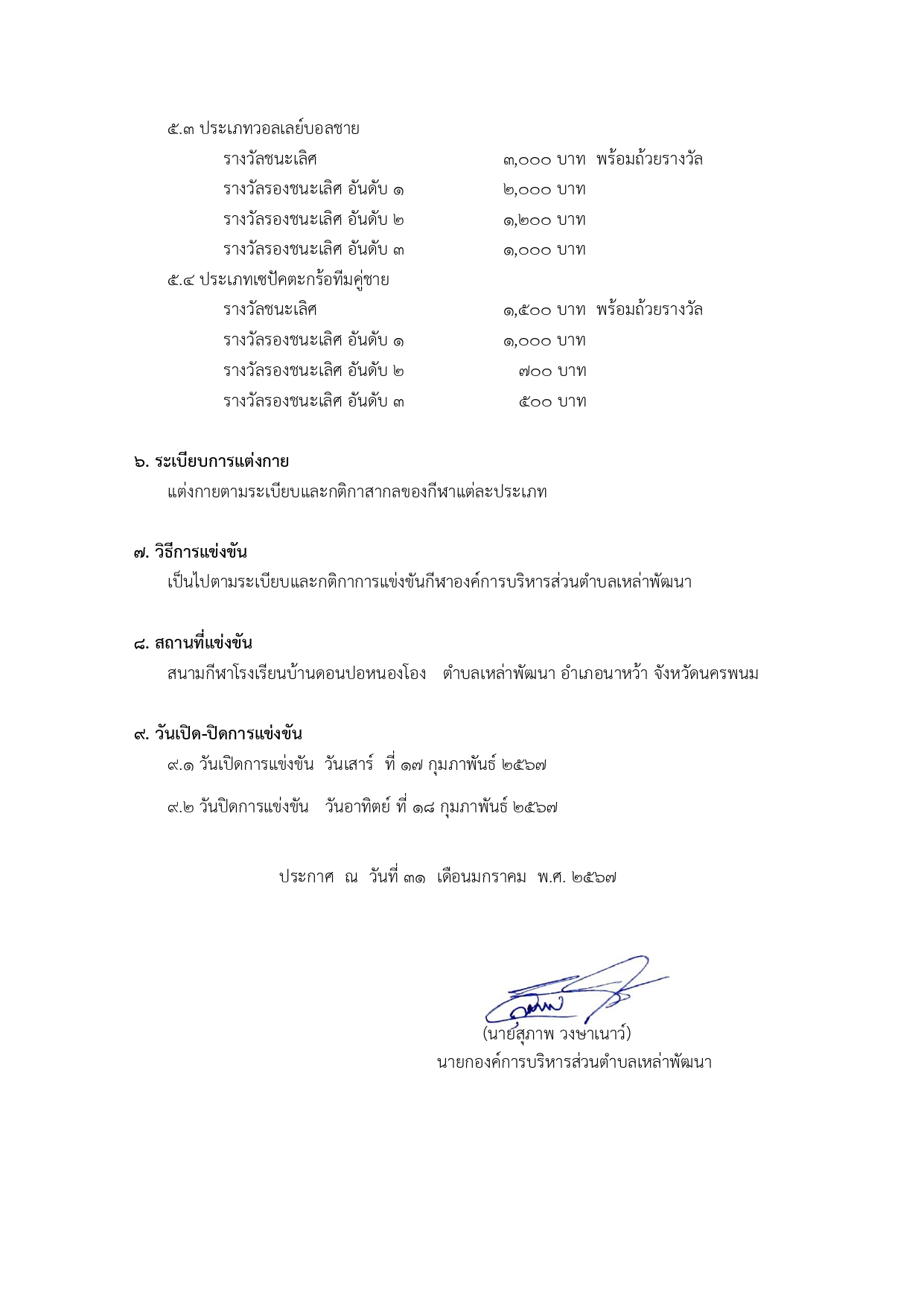 ๕.๓ ประเภทวอลเลย์บอลชาย
รางวัลชนะเลิศ ๓,๐๐๐ บาท พร้อมถ้วยรางวัล
รางวัลรองชนะเลิศ อันดับ ๑ ๒,๐๐๐ บาท
รางวัลรองชนะเลิศ อันดับ ๒ ๑,๒๐๐ บาท
รางวัลรองชนะเลิศ อันดับ ๓ ๑,๐๐๐ บาท
๕.๔ ประเภทเซปัคตะกร้อทีมคู่ชาย
รางวัลชนะเลิศ ๑,๕๐๐ บาท พร้อมถ้วยรางวัล
รางวัลรองชนะเลิศ อันดับ ๑ ๑,๐๐๐ บาท
รางวัลรองชนะเลิศ อันดับ ๒ ๗๐๐ บาท
รางวัลรองชนะเลิศ อันดับ ๓ ๕๐๐ บาท

๖. ระเบียบการแต่งกาย
แต่งกายตามระเบียบและกติกาสากลของกีฬาแต่ละประเภท

๗. วิธีการแข่งขัน
เป็นไปตามระเบียบและกติกาการแข่งขันกีฬาองค์การบริหารส่วนตำบลเหล่าพัฒนา

๘. สถานที่แข่งขัน
สนามกีฬาโรงเรียนบ้านดอนปอหนองโอง ตำบลเหล่าพัฒนา อำเภอนาหว้า จังหวัดนครพนม

๙. วันเปิด-ปิดการแข่งขัน
๙.๑ วันเปิดการแข่งขัน วันเสาร์ ที่ ๑๗ กุมภาพันธ์ ๒๕๖๗
๙.๒ วันปิดการแข่งขัน วันอาทิตย์ ที่ ๑๘ กุมภาพันธ์ ๒๕๖๗

ประกาศ ณ วันที่ ๓๑ เดือนมกราคม พ.ศ. ๒๕๖๗

(นายสุภาพ วงษาเนาว์)
นายกองค์การบริหารส่วนตำบลเหล่าพัฒนา